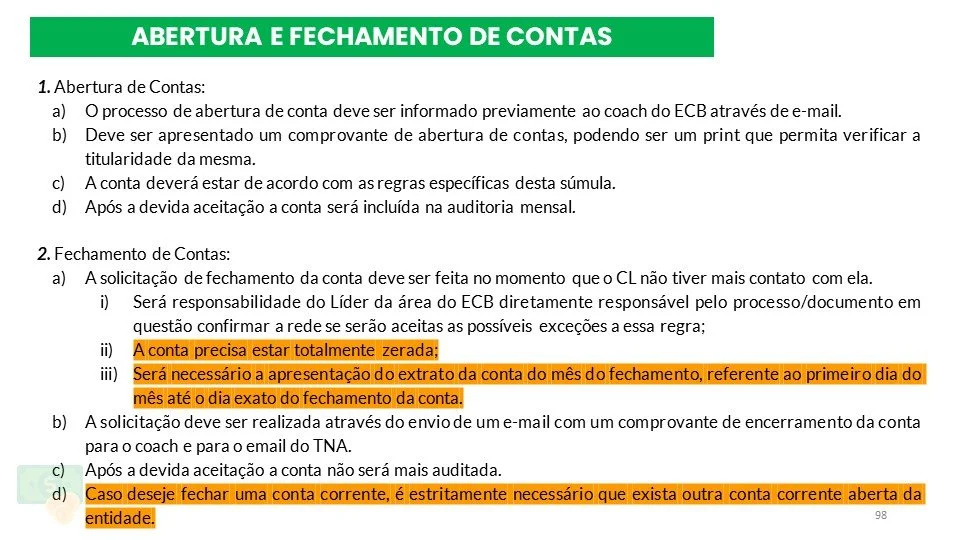 ABERTURA E FECHAMENTO DE CONTAS

1. Abertura de Contas:
a) O processo de abertura de conta deve ser informado previamente ao coach do ECB através de e-mail.
b) Deve ser apresentado um comprovante de abertura de contas, podendo ser um print que permita verificar a titularidade da mesma.
c) A conta deverá estar de acordo com as regras específicas desta súmula.
d) Após a devida aceitação a conta será incluída na auditoria mensal.

2. Fechamento de Contas:
a) A solicitação de fechamento da conta deve ser feita no momento que o CL não tiver mais contato com ela.
i) Será responsabilidade do Líder da área do ECB diretamente responsável pelo processo/documento em questão confirmar a rede se serão aceitas as possíveis exceções a essa regra;
ii) A conta precisa estar totalmente zerada;
iii) Será necessário a apresentação do extrato da conta do mês do fechamento, referente ao primeiro dia do mês até o dia exato do fechamento da conta.
b) A solicitação deve ser realizada através do envio de um e-mail com um comprovante de encerramento da conta para o coach e para o email do TNA.
c) Após a devida aceitação a conta não será mais auditada.
d) Caso deseje fechar uma conta corrente, é estritamente necessário que exista outra conta corrente aberta da entidade.

98